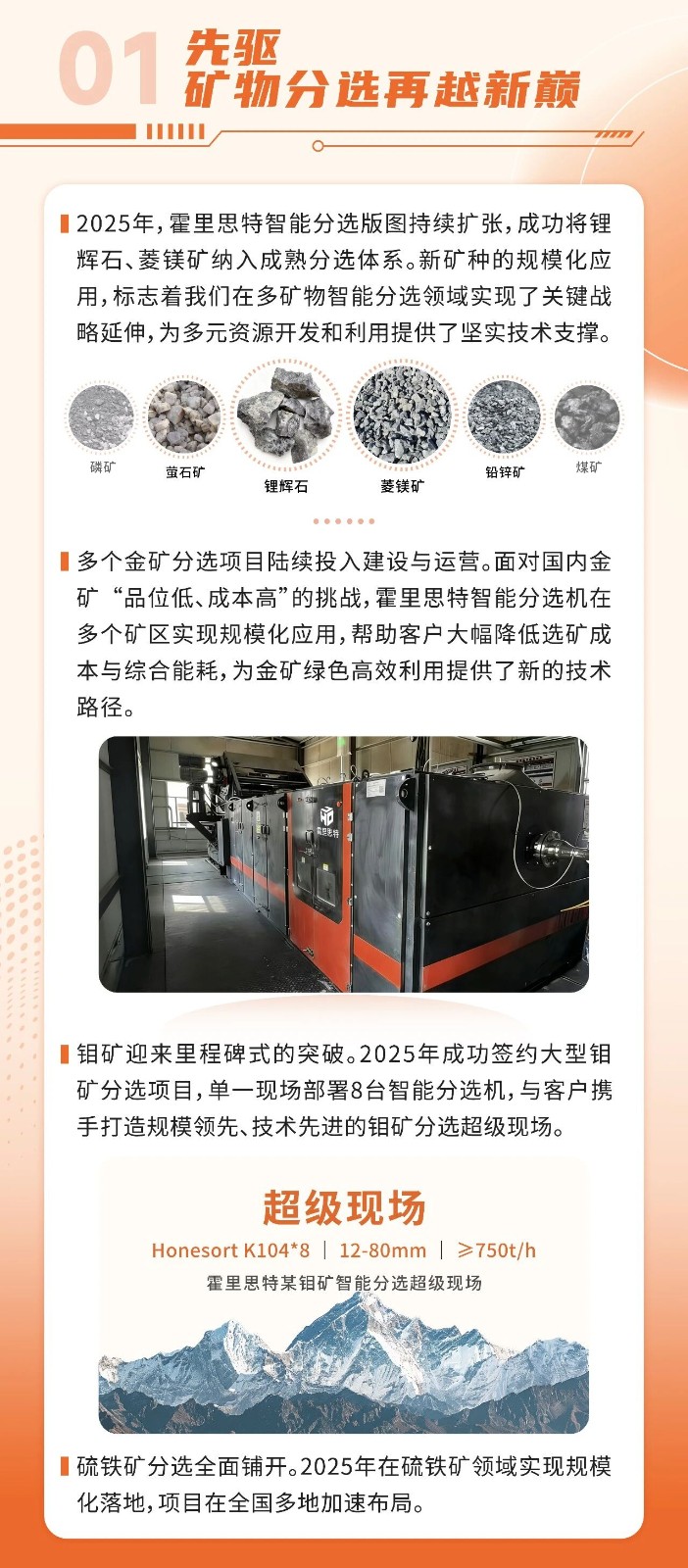 01 先驱
矿物分选再越新巅

2025年，霍里思特智能分选版图持续扩张，成功将锂辉石、菱镁矿纳入成熟分选体系。新矿种的规模化应用，标志着我们在多矿物智能分选领域实现了关键战略延伸，为多元资源开发和利用提供了坚实技术支撑。

磷矿
萤石矿
锂辉石
菱镁矿
铅锌矿
煤矿

多个金矿分选项目陆续投入建设与运营。面对国内金矿“品位低、成本高”的挑战，霍里思特智能分选机在多个矿区实现规模化应用，帮助客户大幅降低选矿成本与综合能耗，为金矿绿色高效利用提供了新的技术路径。

霍里思特

钼矿迎来里程碑式的突破。2025年成功签约大型钼矿分选项目，单一现场部署8台智能分选机，与客户携手打造规模领先、技术先进的钼矿分选超级现场。

超级现场
Honesort K104*8 | 12-80mm | ≥750t/h
霍里思特某钼矿智能分选超级现场

硫铁矿分选全面铺开。2025年在硫铁矿领域实现规模化落地，项目在全国多地加速布局。